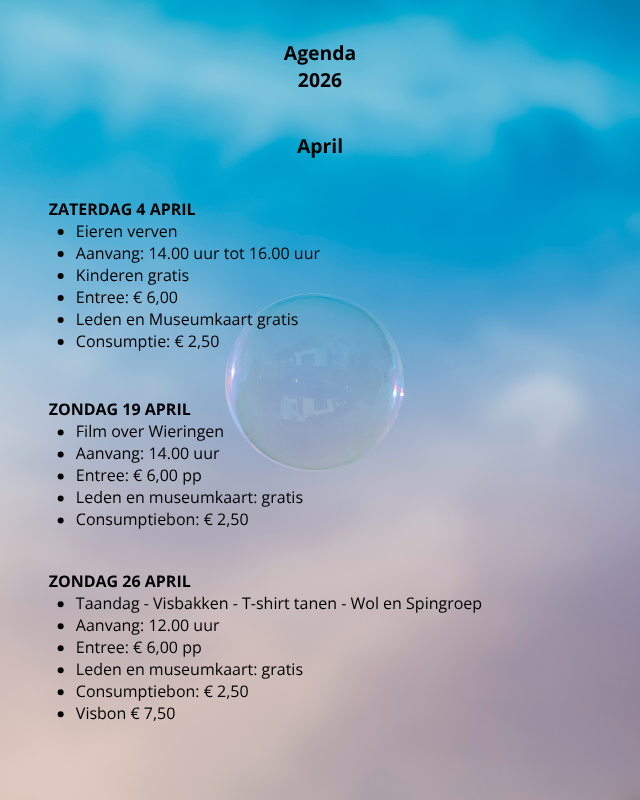 Agenda
2026

April

ZATERDAG 4 APRIL
- Eieren verven
- Aanvang: 14.00 uur tot 16.00 uur
- Kinderen gratis
- Entree: € 6,00
- Leden en Museumkaart gratis
- Consumptie: € 2,50

ZONDAG 19 APRIL
- Film over Wieringen
- Aanvang: 14.00 uur
- Entree: € 6,00 pp
- Leden en museumkaart: gratis
- Consumptiebon: € 2,50

ZONDAG 26 APRIL
- Taandag - Visbakken - T-shirt tanen - Wol en Spingroep
- Aanvang: 12.00 uur
- Entree: € 6,00 pp
- Leden en museumkaart: gratis
- Consumptiebon: € 2,50
- Visbon € 7,50